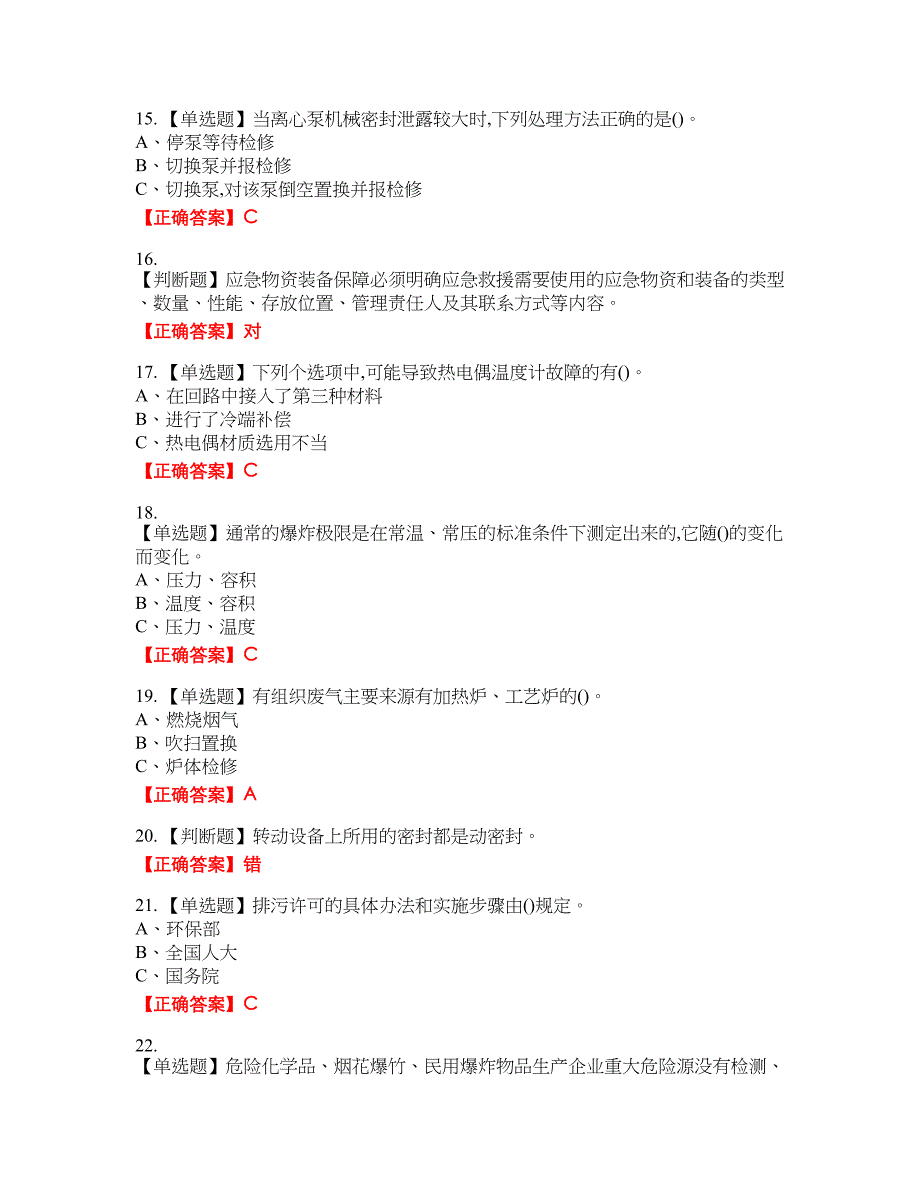 15.【单选题】当离心泵机械密封泄露较大时,下列处理方法正确的是()。
A、停泵等待检修
B、切换泵并报检修
C、切换泵,对该泵倒空置换并报检修

【正确答案】C

16.
【判断题】应急物资装备保障必须明确应急救援需要使用的应急物资和装备的类型、数量、性能、存放位置、管理责任人及其联系方式等内容。

【正确答案】对

17.【单选题】下列个选项中,可能导致热电偶温度计故障的有()。
A、在回路中接入了第三种材料
B、进行了冷端补偿
C、热电偶材质选用不当

【正确答案】C

18.
【单选题】通常的爆炸极限是在常温、常压的标准条件下测定出来的,它随()的变化而变化。
A、压力、容积
B、温度、容积
C、压力、温度

【正确答案】C

19.【单选题】有组织废气主要来源有加热炉、工艺炉的()。
A、燃烧烟气
B、吹扫置换
C、炉体检修

【正确答案】A

20.【判断题】转动设备上所用的密封都是动密封。

【正确答案】错

21.【单选题】排污许可的具体办法和实施步骤由()规定。
A、环保部
B、全国人大
C、国务院

【正确答案】C

22.
【单选题】危险化学品、烟花爆竹、民用爆炸物品生产企业重大危险源没有检测、